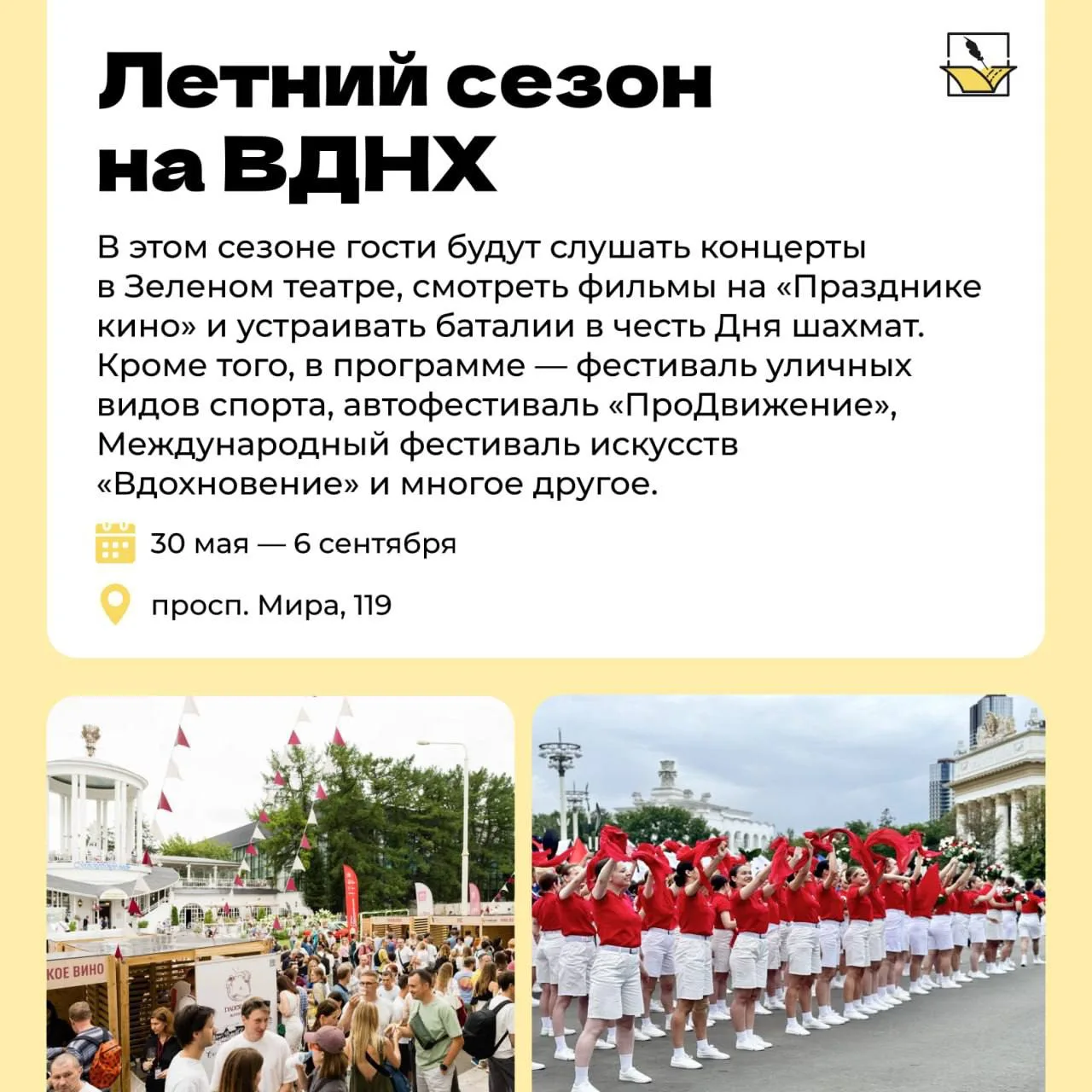 Летний сезон на ВДНХ

В этом сезоне гости будут слушать концерты в Зеленом театре, смотреть фильмы на «Празднике кино» и устраивать баталии в честь Дня шахмат. Кроме того, в программе — фестиваль уличных видов спорта, автофестиваль «ПроДвижение», Международный фестиваль искусств «Вдохновение» и многое другое.

30 мая — 6 сентября

просп. Мира, 119

КОЕ ВИНО